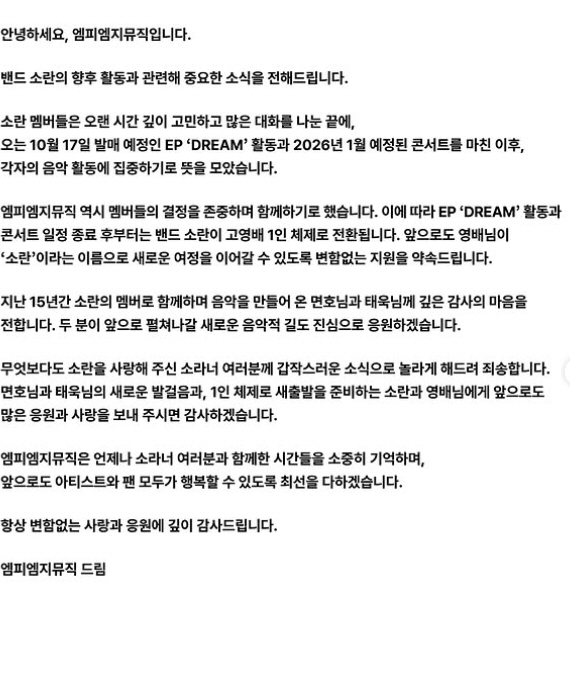 안녕하세요, 엠피엠지뮤직입니다.

밴드 소란의 향후 활동과 관련해 중요한 소식을 전해드립니다.

소란 멤버들은 오랜 시간 깊이 고민하고 많은 대화를 나눈 끝에, 오는 10월 17일 발매 예정인 EP ‘DREAM’ 활동과 2026년 1월 예정된 콘서트를 마친 이후, 각자의 음악 활동에 집중하기로 뜻을 모았습니다.

엠피엠지뮤직 역시 멤버들의 결정을 존중하며 함께하기로 했습니다. 이에 따라 EP ‘DREAM’ 활동과 콘서트 일정 종료 후부터는 밴드 소란이 고영배 1인 체제로 전환됩니다. 앞으로도 영배님이 ‘소란’이라는 이름으로 새로운 여정을 이어갈 수 있도록 변함없는 지원을 약속드립니다.

지난 15년간 소란의 멤버로 함께하며 음악을 만들어 온 면호님과 태욱님께 깊은 감사의 마음을 전합니다. 두 분이 앞으로 펼쳐나갈 새로운 음악적 길도 진심으로 응원하겠습니다.

무엇보다도 소란을 사랑해 주신 소라너 여러분께 갑작스러운 소식으로 놀라게 해드려 죄송합니다. 면호님과 태욱님의 새로운 발걸음과, 1인 체제로 새출발을 준비하는 소란과 영배님에게 앞으로도 많은 응원과 사랑을 보내 주시면 감사하겠습니다.

엠피엠지뮤직은 언제나 소라너 여러분과 함께한 시간들을 소중히 기억하며, 앞으로도 아티스트와 팬 모두가 행복할 수 있도록 최선을 다하겠습니다.

항상 변함없는 사랑과 응원에 깊이 감사드립니다.

엠피엠지뮤직 드림